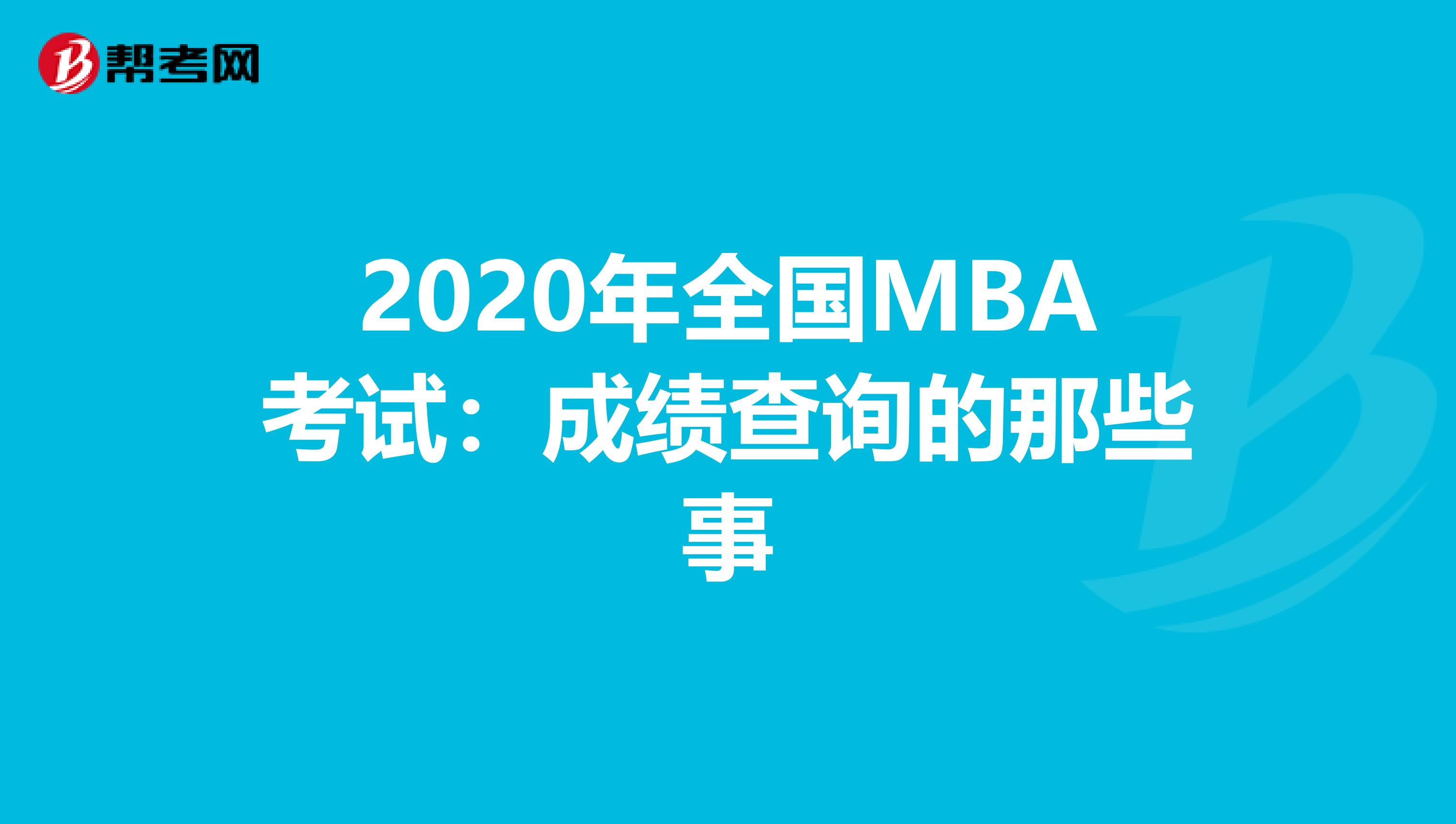 帮考网

2020年全国MBA考试：成绩查询的那些事